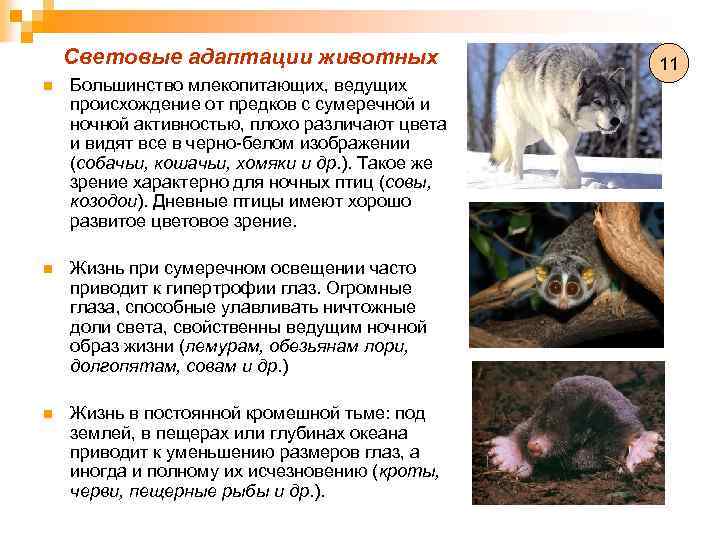 Световые адаптации животных

11

• Большинство млекопитающих, ведущих происхождение от предков с сумеречной и ночной активностью, плохо различают цвета и видят все в черно-белом изображении (собачьи, кошачьи, хомяки и др.). Такое же зрение характерно для ночных птиц (совы, козодои). Дневные птицы имеют хорошо развитое цветовое зрение.

• Жизнь при сумеречном освещении часто приводит к гипертрофии глаз. Огромные глаза, способные улавливать ничтожные доли света, свойственны ведущим ночной образ жизни (лемурам, обезьянам лори, долгопятам, совам и др.)

• Жизнь в постоянной кромешной тьме: под землей, в пещерах или глубинах океана приводит к уменьшению размеров глаз, а иногда и полному их исчезновению (кроты, черви, пещерные рыбы и др.).